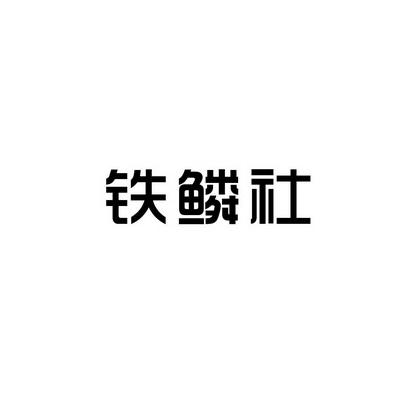 铁鳞社